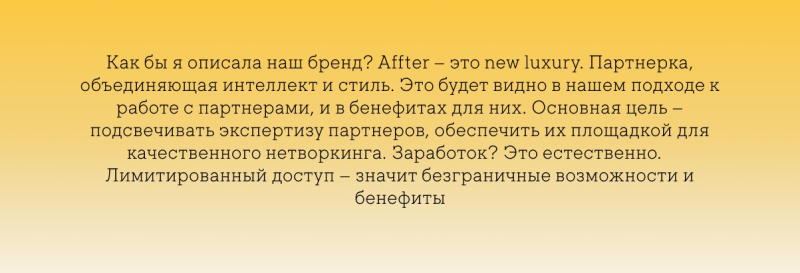 Как бы я описала наш бренд? Affter – это new luxury. Партнерка, объединяющая интеллект и стиль. Это будет видно в нашем подходе к работе с партнерами, и в бенефитах для них. Основная цель – подсвечивать экспертизу партнеров, обеспечить их площадкой для качественного нетворкинга. Заработок? Это естественно. Лимитированный доступ – значит безграничные возможности и бенефиты